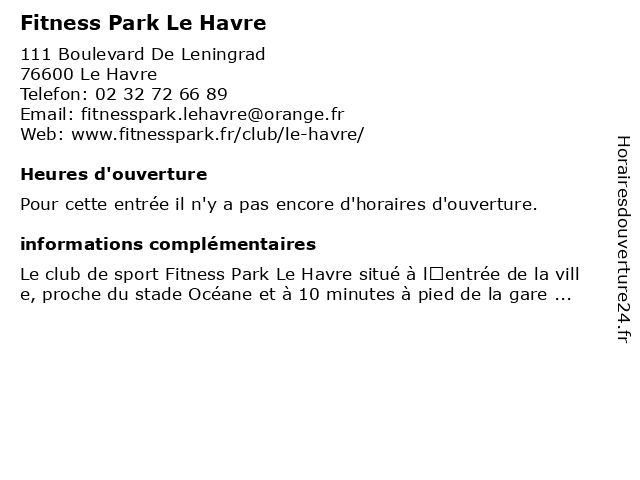 Fitness Park Le Havre

111 Boulevard De Leningrad
76600 Le Havre
Telefon: 02 32 72 66 89
Email: fitnesspark.lehavre@orange.fr
Web: www.fitnesspark.fr/club/le-havre/

Heures d'ouverture

Pour cette entrée il n'y a pas encore d'horaires d'ouverture.

informations complémentaires

Le club de sport Fitness Park Le Havre situé à l□entrée de la ville, proche du stade Océane et à 10 minutes à pied de la gare ...

Horairesdouverture24.fr